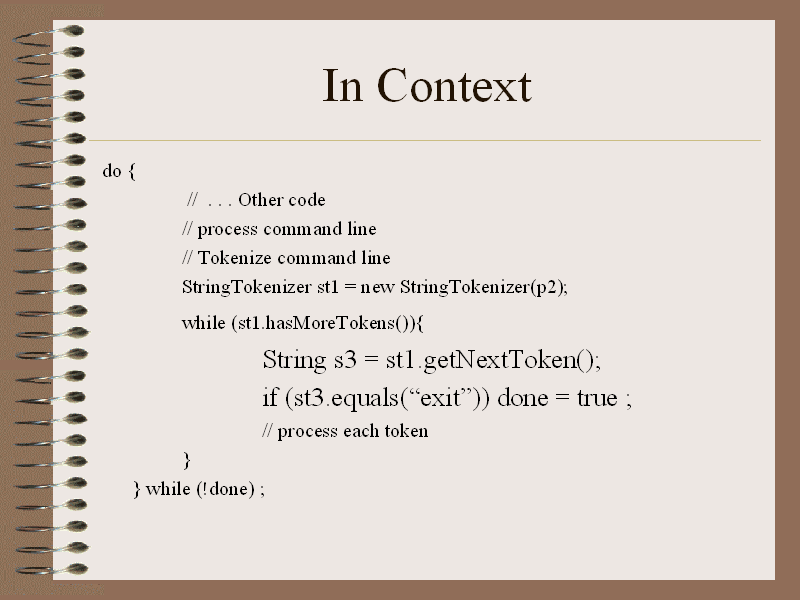 In Context

do {
// . . . Other code
// process command line
// Tokenize command line
StringTokenizer st1 = new StringTokenizer(p2);
while (st1.hasMoreTokens()){
String s3 = st1.getNextToken();
if (st3.equals("exit")) done = true ;
// process each token
}
} while (!done) ;